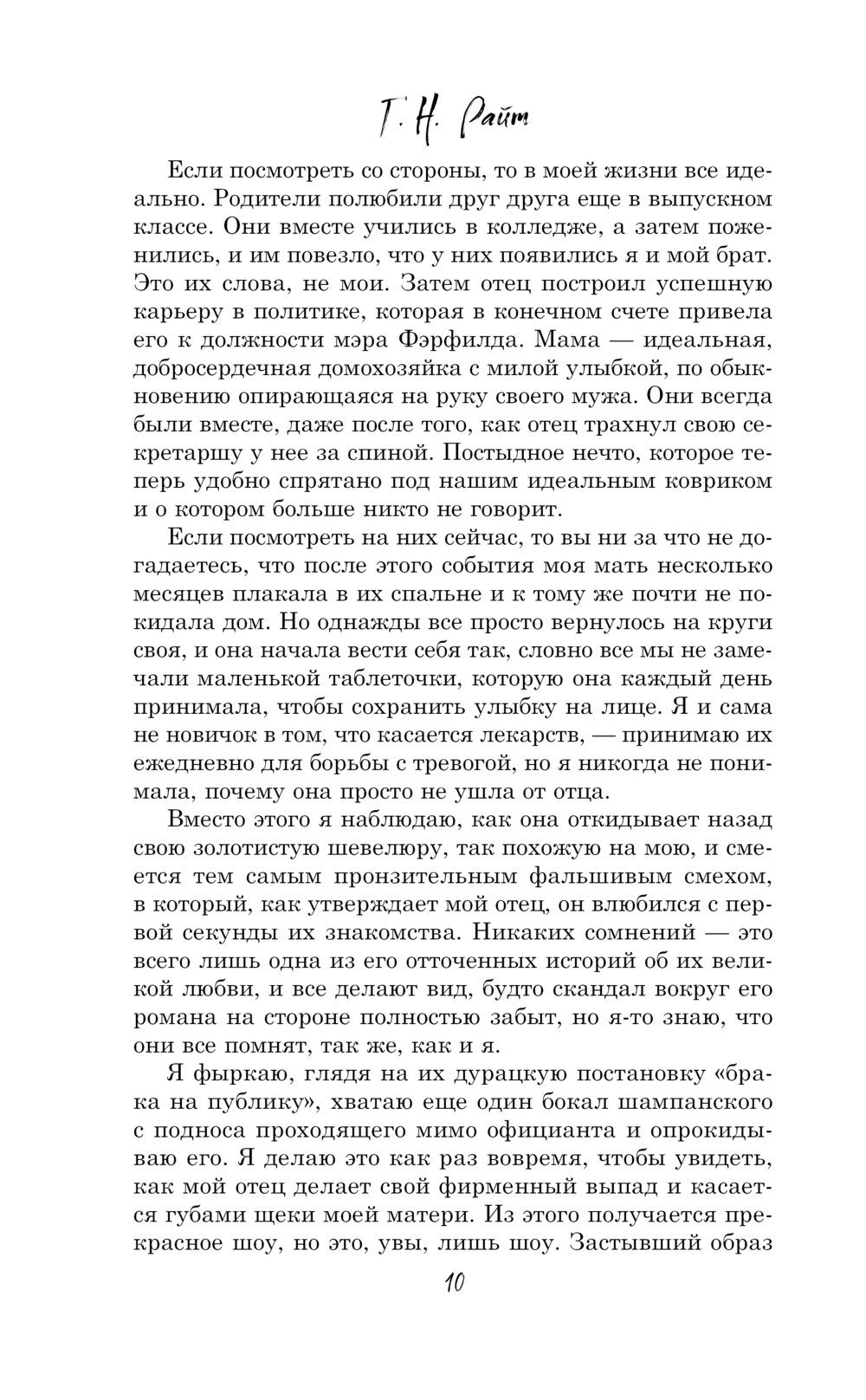 Т. Н. Райт

Если посмотреть со стороны, то в моей жизни все идеально. Родители полюбили друг друга еще в выпускном классе. Они вместе учились в колледже, а затем поженились, и им повезло, что у них появились я и мой брат. Это их слова, не мои. Затем отец построил успешную карьеру в политике, которая в конечном счете привела его к должности мэра Фэрфилда. Мама — идеальная, добросердечная домохозяйка с милой улыбкой, по обыкновению опирающаяся на руку своего мужа. Они всегда были вместе, даже после того, как отец трахнул свою секретаршу у нее за спиной. Постыдное нечто, которое теперь удобно спрятано под нашим идеальным ковриком и о котором больше никто не говорит.

Если посмотреть на них сейчас, то вы ни за что не догадаетесь, что после этого события моя мать несколько месяцев плакала в их спальне и к тому же почти не покидала дом. Но однажды все просто вернулось на круги своя, и она начала вести себя так, словно все мы не замечали маленькой таблеточки, которую она каждый день принимала, чтобы сохранить улыбку на лице. Я и сама не новичок в том, что касается лекарств, — принимаю их ежедневно для борьбы с тревогой, но я никогда не понимала, почему она просто не ушла от отца.

Вместо этого я наблюдаю, как она откидывает назад свою золотистую шевелюру, так похожую на мою, и смеется тем самым пронзительным фальшивым смехом, в который, как утверждает мой отец, он влюбился с первой секунды их знакомства. Никаких сомнений — это всего лишь одна из его отточенных историй об их великой любви, и все делают вид, будто скандал вокруг его романа на стороне полностью забыт, но я-то знаю, что они все помнят, так же, как и я.

Я фыркаю, глядя на их дурацкую постановку «брака на публику», хватаю еще один бокал шампанского с подноса проходящего мимо официанта и опрокидываю его. Я делаю это как раз вовремя, чтобы увидеть, как мой отец делает свой фирменный выпад и касается губами щеки моей матери. Из этого получается прекрасное шоу, но это, увы, лишь шоу. Застывший образ

10